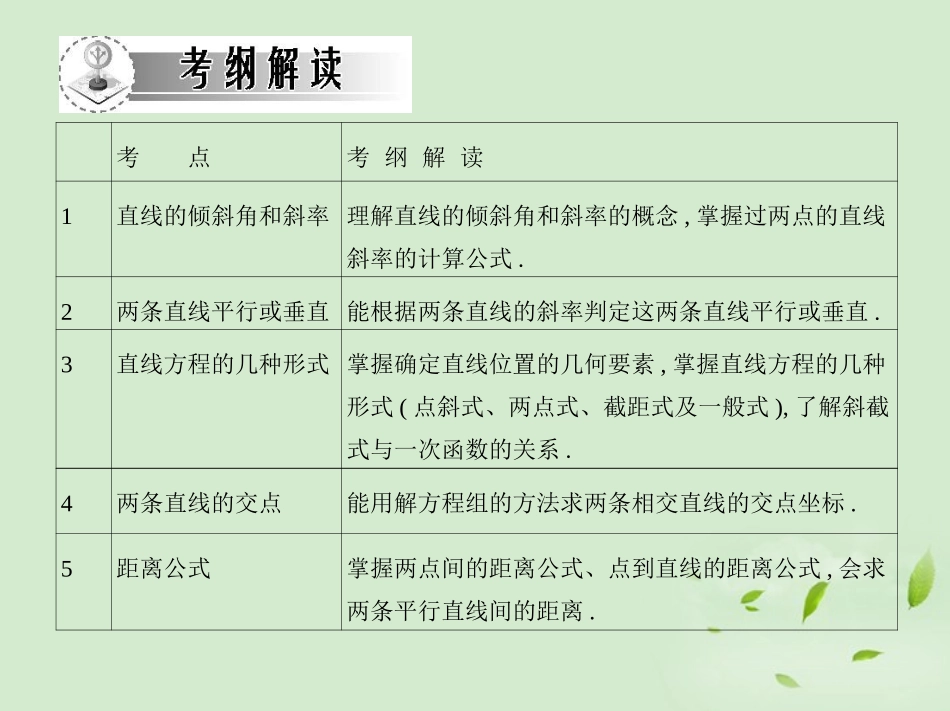 考纲解读

|  | 考　　点 | 考 纲 解 读 |
|---|---|---|
| 1 | 直线的倾斜角和斜率 | 理解直线的倾斜角和斜率的概念 , 掌握过两点的直线斜率的计算公式 . |
| 2 | 两条直线平行或垂直 | 能根据两条直线的斜率判定这两条直线平行或垂直 . |
| 3 | 直线方程的几种形式 | 掌握确定直线位置的几何要素 , 掌握直线方程的几种形式 ( 点斜式、两点式、截距式及一般式 ), 了解斜截式与一次函数的关系 . |
| 4 | 两条直线的交点 | 能用解方程组的方法求两条相交直线的交点坐标 . |
| 5 | 距离公式 | 掌握两点间的距离公式、点到直线的距离公式 , 会求两条平行直线间的距离 . |